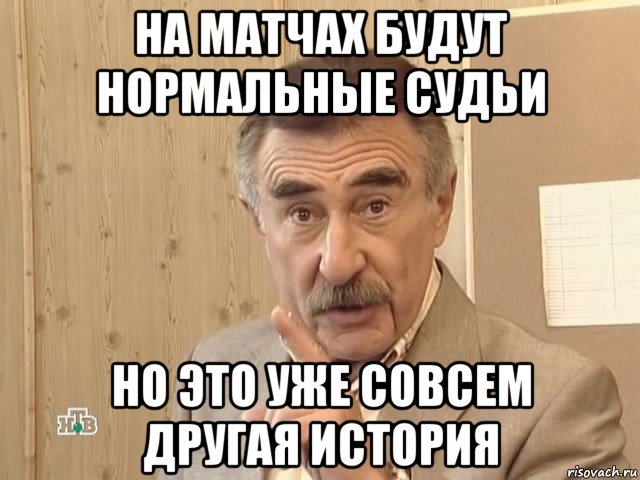 НА МАТЧАХ БУДУТ НОРМАЛЬНЫЕ СУДЬИ

НО ЭТО УЖЕ СОВСЕМ ДРУГАЯ ИСТОРИЯ

НТВ

risovach.ru